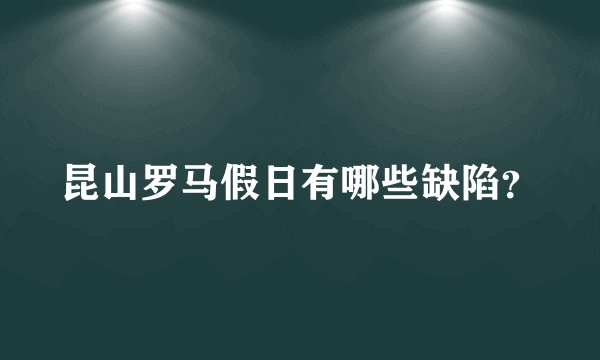 昆山罗马假日有哪些缺陷?